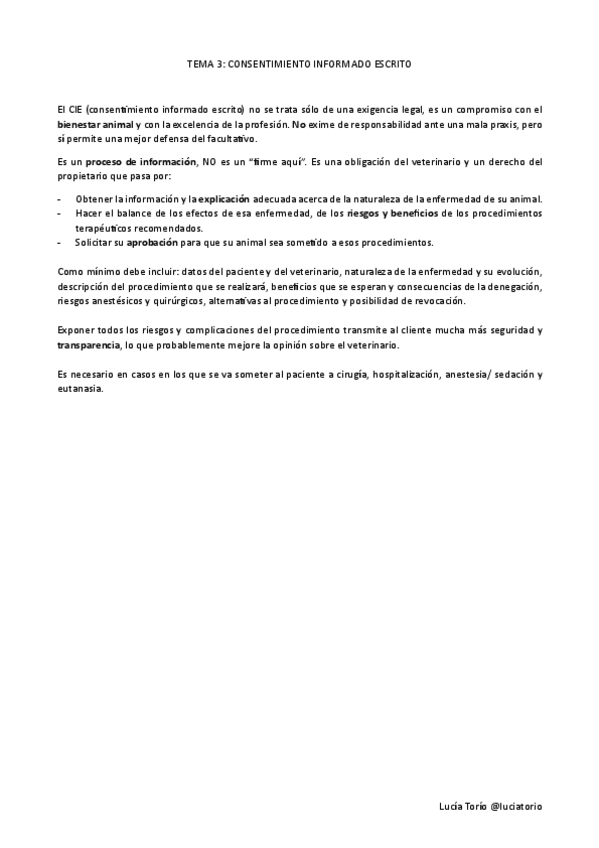 TEMA 3: CONSENTIMIENTO INFORMADO ESCRITO

El CIE (consentimiento informado escrito) no se trata sólo de una exigencia legal, es un compromiso con el bienestar animal y con la excelencia de la profesión. No exime de responsabilidad ante una mala praxis, pero sí permite una mejor defensa del facultativo.

Es un proceso de información, NO es un "firme aquí". Es una obligación del veterinario y un derecho del propietario que pasa por:

- Obtener la información y la explicación adecuada acerca de la naturaleza de la enfermedad de su animal.
- Hacer el balance de los efectos de esa enfermedad, de los riesgos y beneficios de los procedimientos terapéuticos recomendados.
- Solicitar su aprobación para que su animal sea sometido a esos procedimientos.

Como mínimo debe incluir: datos del paciente y del veterinario, naturaleza de la enfermedad y su evolución, descripción del procedimiento que se realizará, beneficios que se esperan y consecuencias de la denegación, riesgos anestésicos y quirúrgicos, alternativas al procedimiento y posibilidad de revocación.

Exponer todos los riesgos y complicaciones del procedimiento transmite al cliente mucha más seguridad y transparencia, lo que probablemente mejore la opinión sobre el veterinario.

Es necesario en casos en los que se va someter al paciente a cirugía, hospitalización, anestesia/ sedación y eutanasia.

Lucía Torío @luciatorio